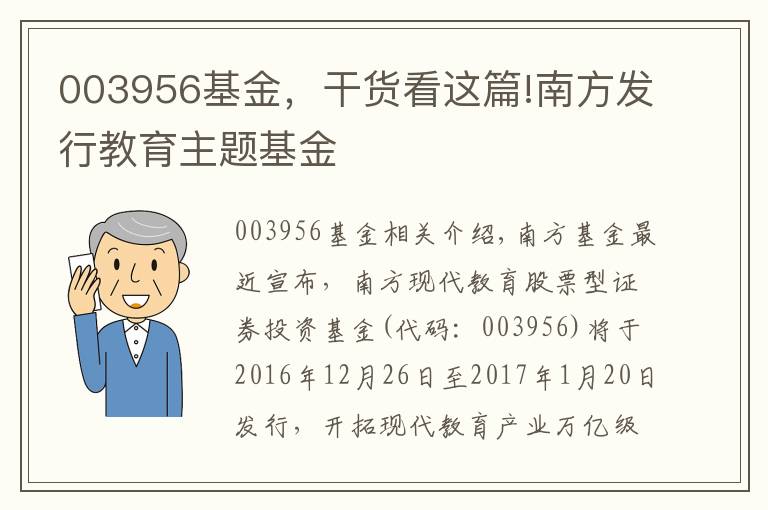 003956基金，干货看这篇!南方发行教育主题基金

003956基金相关介绍，南方基金最近宣布，南方现代教育股票型证券投资基金(代码：003956)将于2016年12月26日至2017年1月20日发行，开拓现代教育产业万亿级